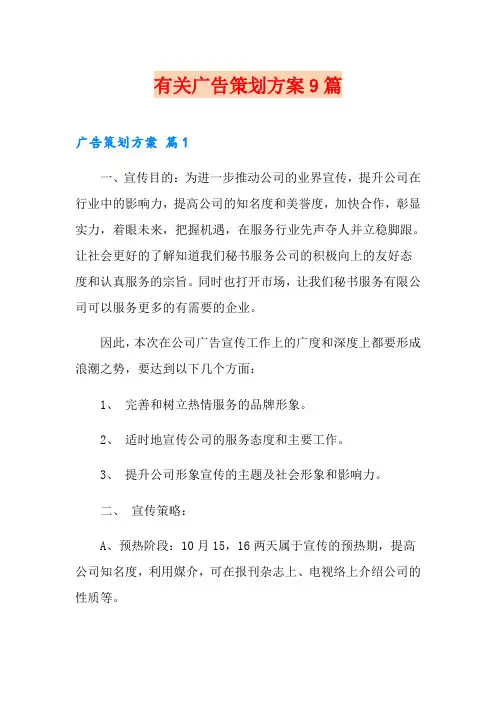 有关广告策划方案9篇

广告策划方案 篇1

一、宣传目的：为进一步推动公司的业界宣传，提升公司在行业中的影响力，提高公司的知名度和美誉度，加快合作，彰显实力，着眼未来，把握机遇，在服务行业先声夺人并立稳脚跟。让社会更好的了解知道我们秘书服务公司的积极向上的友好态度和认真服务的宗旨。同时也打开市场，让我们秘书服务有限公司可以服务更多的有需要的企业。

因此，本次在公司广告宣传工作上的广度和深度上都要形成浪潮之势，要达到以下几个方面：

1、 完善和树立热情服务的品牌形象。

2、 适时地宣传公司的服务态度和主要工作。

3、 提升公司形象宣传的主题及社会形象和影响力。

二、 宣传策略：

A、预热阶段：10月15，16两天属于宣传的预热期，提高公司知名度，利用媒介，可在报刊杂志上、电视络上介绍公司的性质等。